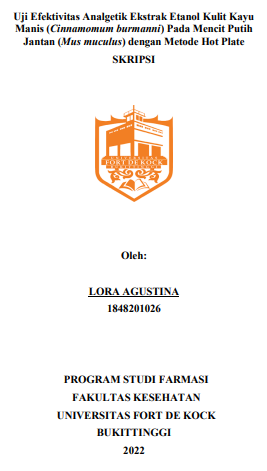 Uji Efektivitas Analgetik Ekstrak Etanol Kulit Kayu Manis (Cinnamomum burmanni) Pada Mencit Putih Jantan (Mus muculus) dengan Metode Hot Plate

SKRIPSI

UNIVERSITAS
FORT DE KOCK
BUKITTINGGI

Oleh:

LORA AGUSTINA
1848201026

PROGRAM STUDI FARMASI
FAKULTAS KESEHATAN
UNIVERSITAS FORT DE KOCK
BUKITTINGGI
2022